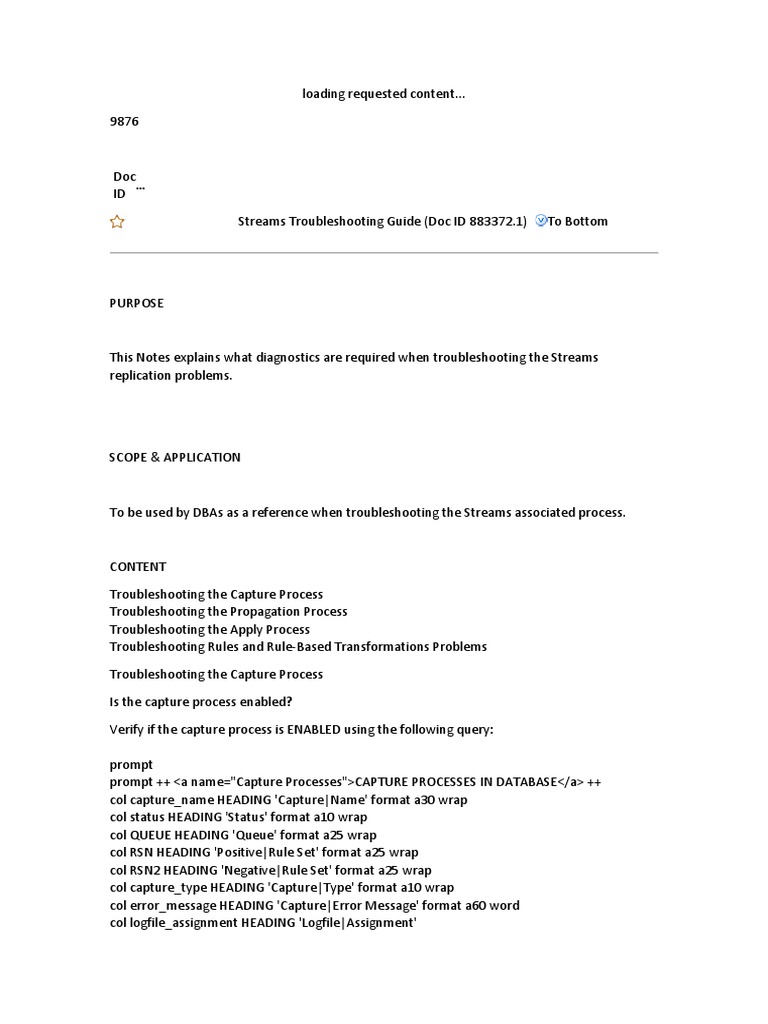 loading requested content...

9876

Doc ID ...

Streams Troubleshooting Guide (Doc ID 883372.1) To Bottom

PURPOSE

This Notes explains what diagnostics are required when troubleshooting the Streams replication problems.

SCOPE & APPLICATION

To be used by DBAs as a reference when troubleshooting the Streams associated process.

CONTENT

Troubleshooting the Capture Process
Troubleshooting the Propagation Process
Troubleshooting the Apply Process
Troubleshooting Rules and Rule-Based Transformations Problems

Troubleshooting the Capture Process

Is the capture process enabled?

Verify if the capture process is ENABLED using the following query:

prompt
prompt ++ <a name="Capture Processes">CAPTURE PROCESSES IN DATABASE</a> ++
col capture_name HEADING 'Capture|Name' format a30 wrap
col status HEADING 'Status' format a10 wrap
col QUEUE HEADING 'Queue' format a25 wrap
col RSN HEADING 'Positive|Rule Set' format a25 wrap
col RSN2 HEADING 'Negative|Rule Set' format a25 wrap
col capture_type HEADING 'Capture|Type' format a10 wrap
col error_message HEADING 'Capture|Error Message' format a60 word
col logfile_assignment HEADING 'Logfile|Assignment'